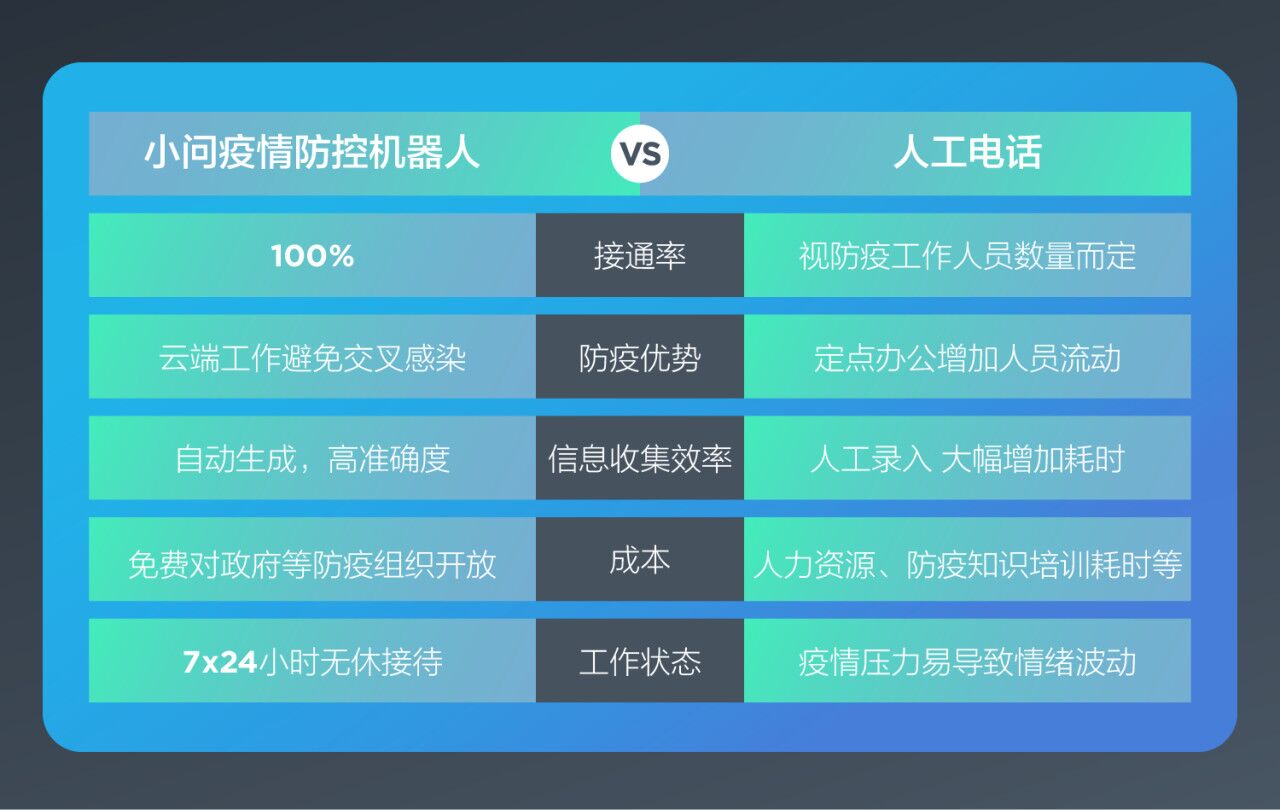 | 小问疫情防控机器人 | VS | 人工电话 |
|---|---|---|
| 100% | 接通率 | 视防疫工作人员数量而定 |
| 云端工作避免交叉感染 | 防疫优势 | 定点办公增加人员流动 |
| 自动生成，高准确度 | 信息收集效率 | 人工录入 大幅增加耗时 |
| 免费对政府等防疫组织开放 | 成本 | 人力资源、防疫知识培训耗时等 |
| 7x24小时无休接待 | 工作状态 | 疫情压力易导致情绪波动 |